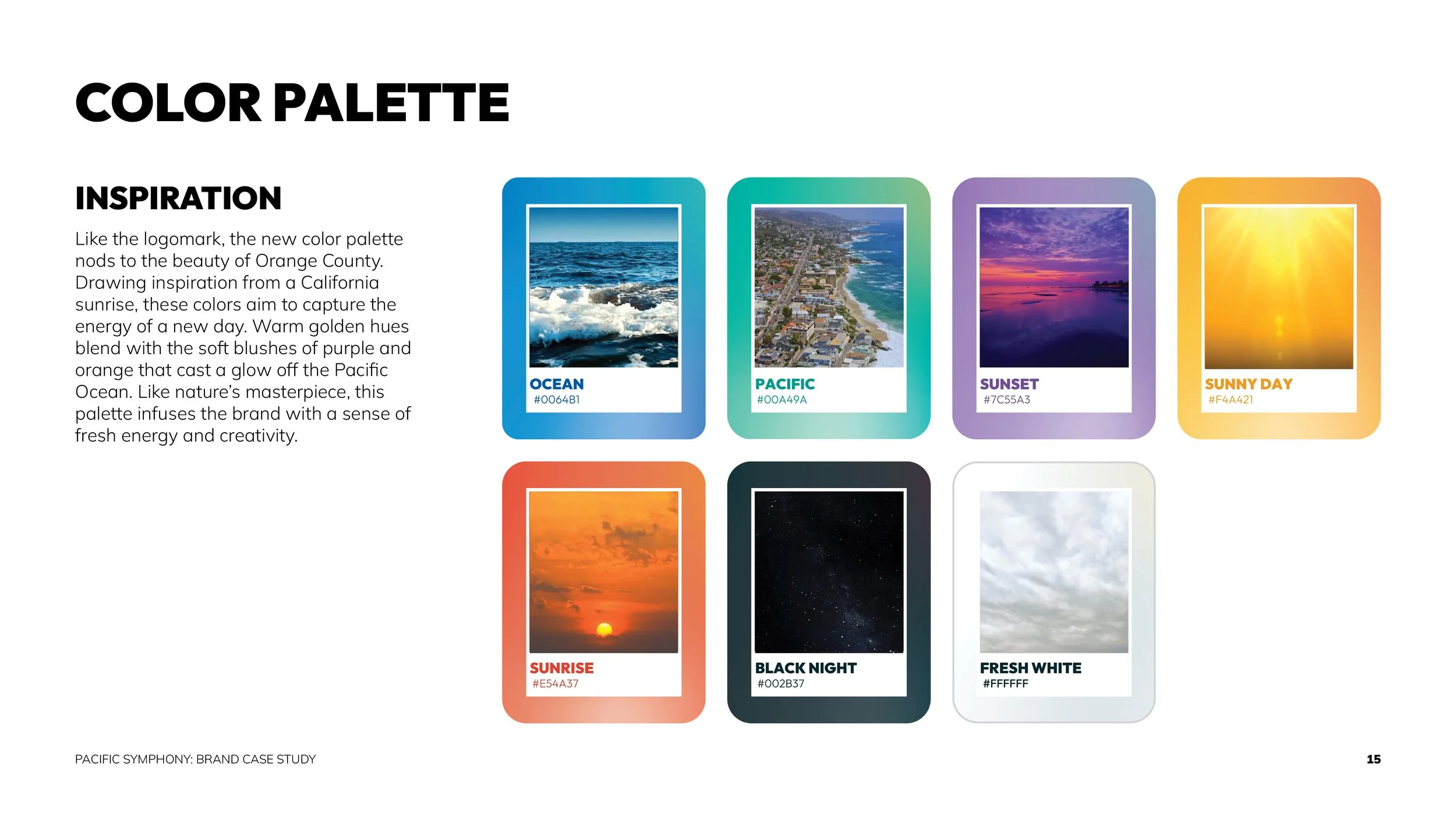 COLOR PALETTE

INSPIRATION

Like the logomark, the new color palette nods to the beauty of Orange County. Drawing inspiration from a California sunrise, these colors aim to capture the energy of a new day. Warm golden hues blend with the soft blushes of purple and orange that cast a glow off the Pacific Ocean. Like nature's masterpiece, this palette infuses the brand with a sense of fresh energy and creativity.

OCEAN
#0064B1

PACIFIC
#00A49A

SUNSET
#7C55A3

SUNNY DAY
#F4A421

SUNRISE
#E54A37

BLACK NIGHT
#002B37

FRESH WHITE
#FFFFFF

PACIFIC SYMPHONY: BRAND CASE STUDY

15